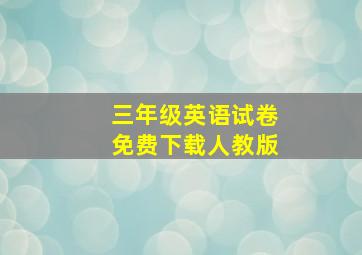 三年级英语试卷
免费下载人教版